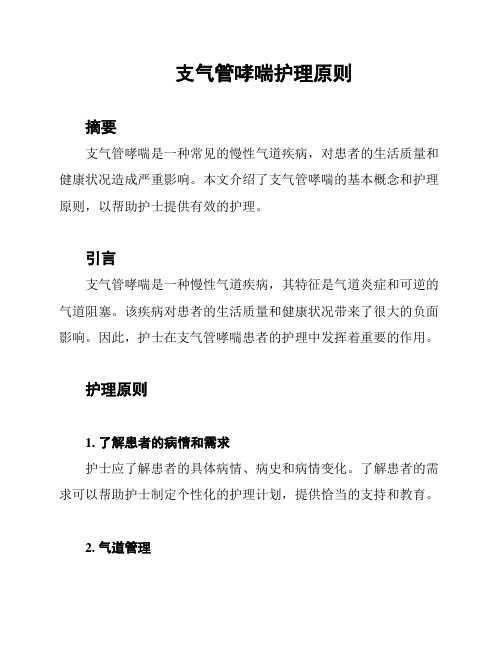 支气管哮喘护理原则

摘要

支气管哮喘是一种常见的慢性气道疾病，对患者的生活质量和健康状况造成严重影响。本文介绍了支气管哮喘的基本概念和护理原则，以帮助护士提供有效的护理。

引言

支气管哮喘是一种慢性气道疾病，其特征是气道炎症和可逆的气道阻塞。该疾病对患者的生活质量和健康状况带来了很大的负面影响。因此，护士在支气管哮喘患者的护理中发挥着重要的作用。

护理原则

1. 了解患者的病情和需求

护士应了解患者的具体病情、病史和病情变化。了解患者的需求可以帮助护士制定个性化的护理计划，提供恰当的支持和教育。

2. 气道管理